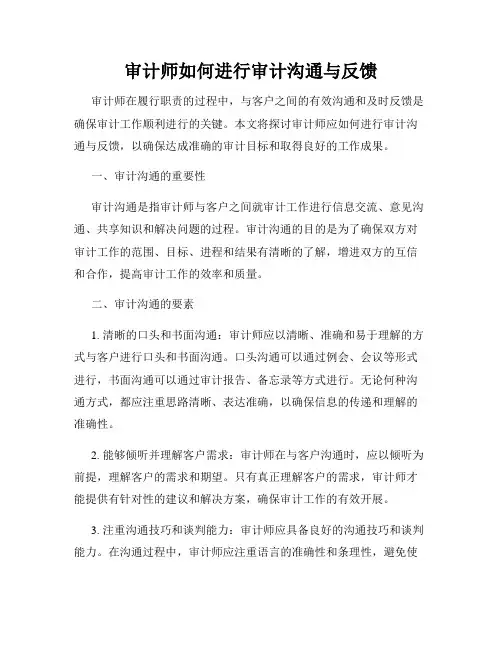 审计师如何进行审计沟通与反馈

审计师在履行职责的过程中，与客户之间的有效沟通和及时反馈是确保审计工作顺利进行的关键。本文将探讨审计师应如何进行审计沟通与反馈，以确保达成准确的审计目标和取得良好的工作成果。

一、审计沟通的重要性

审计沟通是指审计师与客户之间就审计工作进行信息交流、意见沟通、共享知识和解决问题的过程。审计沟通的目的是为了确保双方对审计工作的范围、目标、进程和结果有清晰的了解，增进双方的互信和合作，提高审计工作的效率和质量。

二、审计沟通的要素

1. 清晰的口头和书面沟通：审计师应以清晰、准确和易于理解的方式与客户进行口头和书面沟通。口头沟通可以通过例会、会议等形式进行，书面沟通可以通过审计报告、备忘录等方式进行。无论何种沟通方式，都应注重思路清晰、表达准确，以确保信息的传递和理解的准确性。

2. 能够倾听并理解客户需求：审计师在与客户沟通时，应以倾听为前提，理解客户的需求和期望。只有真正理解客户的需求，审计师才能提供有针对性的建议和解决方案，确保审计工作的有效开展。

3. 注重沟通技巧和谈判能力：审计师应具备良好的沟通技巧和谈判能力。在沟通过程中，审计师应注重语言的准确性和条理性，避免使